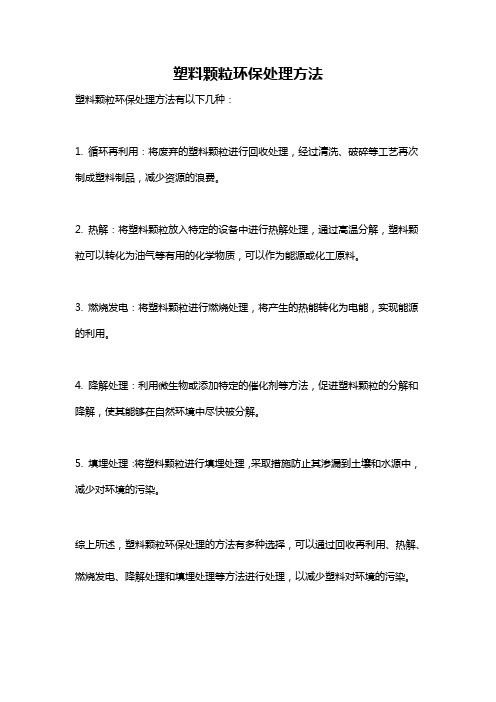 塑料颗粒环保处理方法

塑料颗粒环保处理方法有以下几种：

1. 循环再利用：将废弃的塑料颗粒进行回收处理，经过清洗、破碎等工艺再次制成塑料制品，减少资源的浪费。

2. 热解：将塑料颗粒放入特定的设备中进行热解处理，通过高温分解，塑料颗粒可以转化为油气等有用的化学物质，可以作为能源或化工原料。

3. 燃烧发电：将塑料颗粒进行燃烧处理，将产生的热能转化为电能，实现能源的利用。

4. 降解处理：利用微生物或添加特定的催化剂等方法，促进塑料颗粒的分解和降解，使其能够在自然环境中尽快被分解。

5. 填埋处理：将塑料颗粒进行填埋处理，采取措施防止其渗漏到土壤和水源中，减少对环境的污染。

综上所述，塑料颗粒环保处理的方法有多种选择，可以通过回收再利用、热解、燃烧发电、降解处理和填埋处理等方法进行处理，以减少塑料对环境的污染。